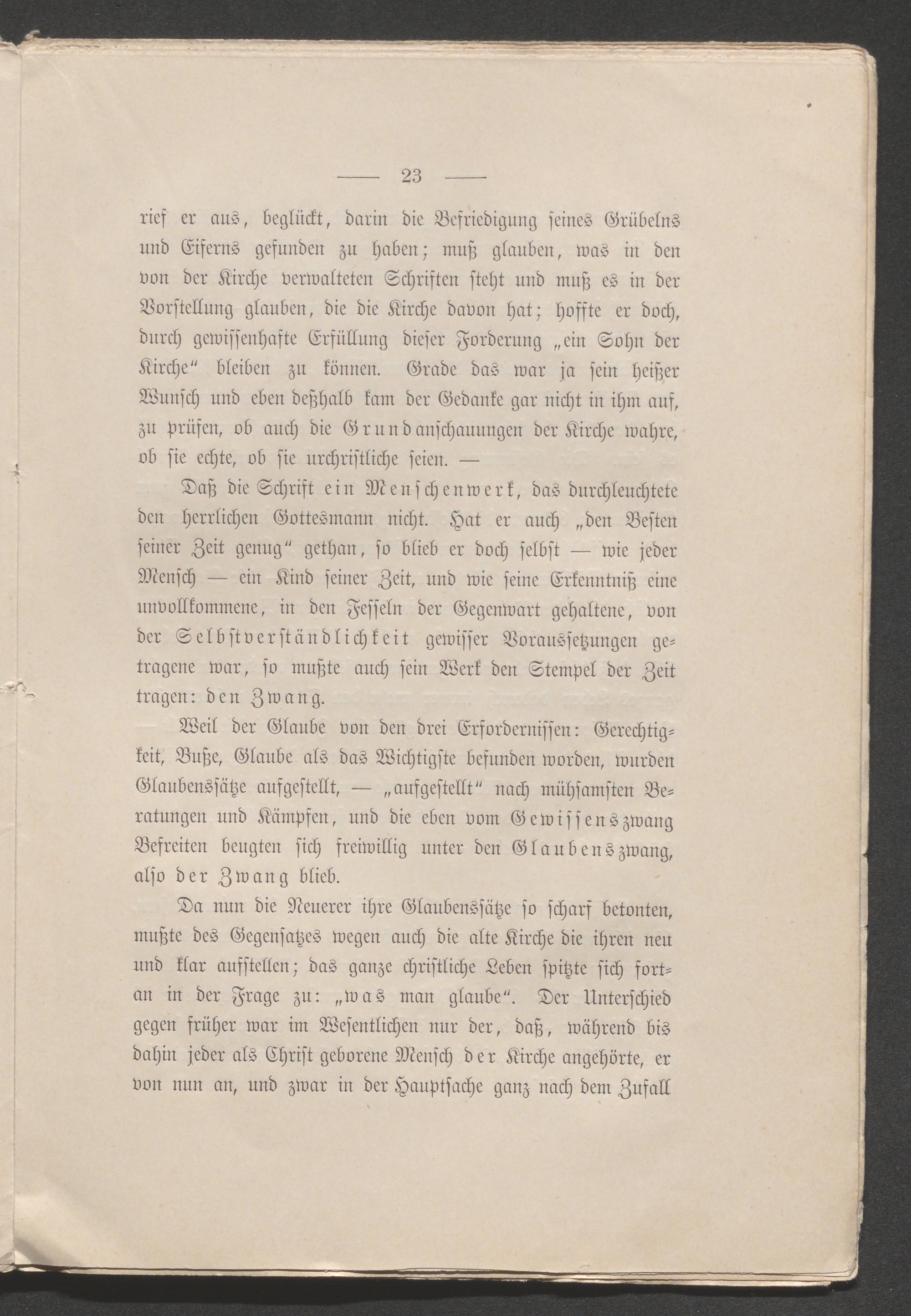 — 23 —

rief er aus, beglückt, darin die Befriedigung seines Grübelns und Eiferns gefunden zu haben; muß glauben, was in den von der Kirche verwalteten Schriften steht und muß es in der Vorstellung glauben, die die Kirche davon hat; hoffte er doch, durch gewissenhafte Erfüllung dieser Forderung „ein Sohn der Kirche“ bleiben zu können. Grade das war ja sein heißer Wunsch und eben deßhalb kam der Gedanke gar nicht in ihm auf, zu prüfen, ob auch die Grundanschauungen der Kirche wahre, ob sie echte, ob sie urchristliche seien. —

Daß die Schrift ein Menschenwerk, das durchleuchtete den herrlichen Gottesmann nicht. Hat er auch „den Besten seiner Zeit genug“ gethan, so blieb er doch selbst — wie jeder Mensch — ein Kind seiner Zeit, und wie seine Erkenntniß eine unvollkommene, in den Fesseln der Gegenwart gehaltene, von der Selbstverständlichkeit gewisser Voraussetzungen getragene war, so mußte auch sein Werk den Stempel der Zeit tragen: den Zwang.

Weil der Glaube von den drei Erfordernissen: Gerechtigkeit, Buße, Glaube als das Wichtigste befunden worden, wurden Glaubenssätze aufgestellt, — „aufgestellt“ nach mühsamsten Beratungen und Kämpfen, und die eben vom Gewissenszwang Befreiten beugten sich freiwillig unter den Glaubenszwang, also der Zwang blieb.

Da nun die Neuerer ihre Glaubenssätze so scharf betonten, mußte des Gegensatzes wegen auch die alte Kirche die ihren neu und klar aufstellen; das ganze christliche Leben spitzte sich fortan in der Frage zu: „was man glaube“. Der Unterschied gegen früher war im Wesentlichen nur der, daß, während bis dahin jeder als Christ geborene Mensch der Kirche angehörte, er von nun an, und zwar in der Hauptsache ganz nach dem Zufall